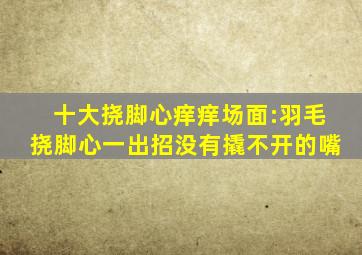 十大挠脚心痒痒场面:羽毛挠脚心一出招没有撬不开的嘴